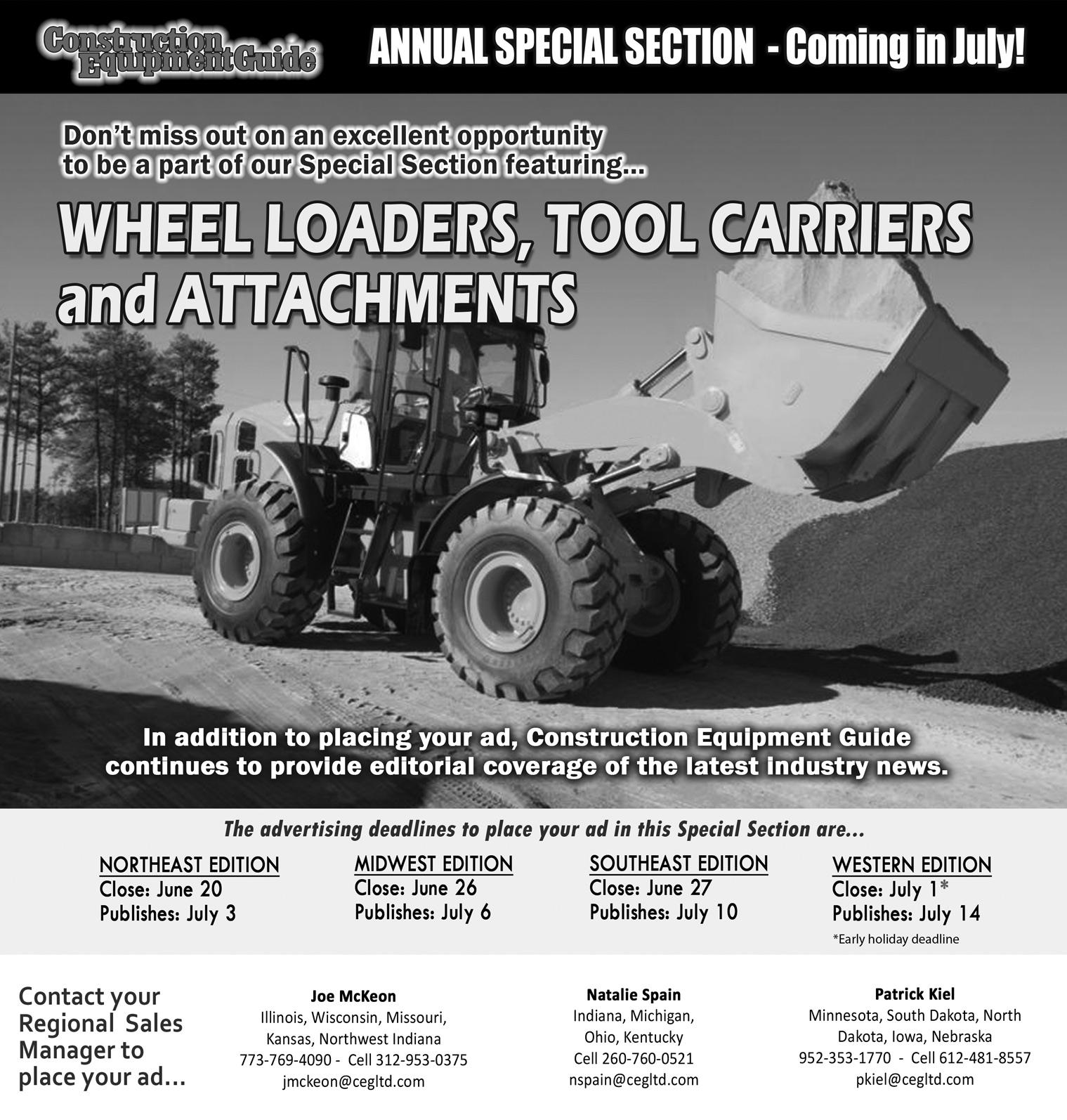 Construction Equipment Guide®

ANNUAL SPECIAL SECTION - Coming in July!

Don't miss out on an excellent opportunity to be a part of our Special Section featuring...

WHEEL LOADERS, TOOL CARRIERS and ATTACHMENTS

In addition to placing your ad, Construction Equipment Guide continues to provide editorial coverage of the latest industry news.

The advertising deadlines to place your ad in this Special Section are...

NORTHEAST EDITION
Close: June 20
Publishes: July 3

MIDWEST EDITION
Close: June 26
Publishes: July 6

SOUTHEAST EDITION
Close: June 27
Publishes: July 10

WESTERN EDITION
Close: July 1*
Publishes: July 14
*Early holiday deadline

Contact your Regional Sales Manager to place your ad...

Joe McKeon
Illinois, Wisconsin, Missouri, Kansas, Northwest Indiana
773-769-4090 - Cell 312-953-0375
jmckeon@cegltd.com

Natalie Spain
Indiana, Michigan, Ohio, Kentucky
Cell 260-760-0521
nspain@cegltd.com

Patrick Kiel
Minnesota, South Dakota, North Dakota, Iowa, Nebraska
952-353-1770 - Cell 612-481-8557
pkiel@cegltd.com